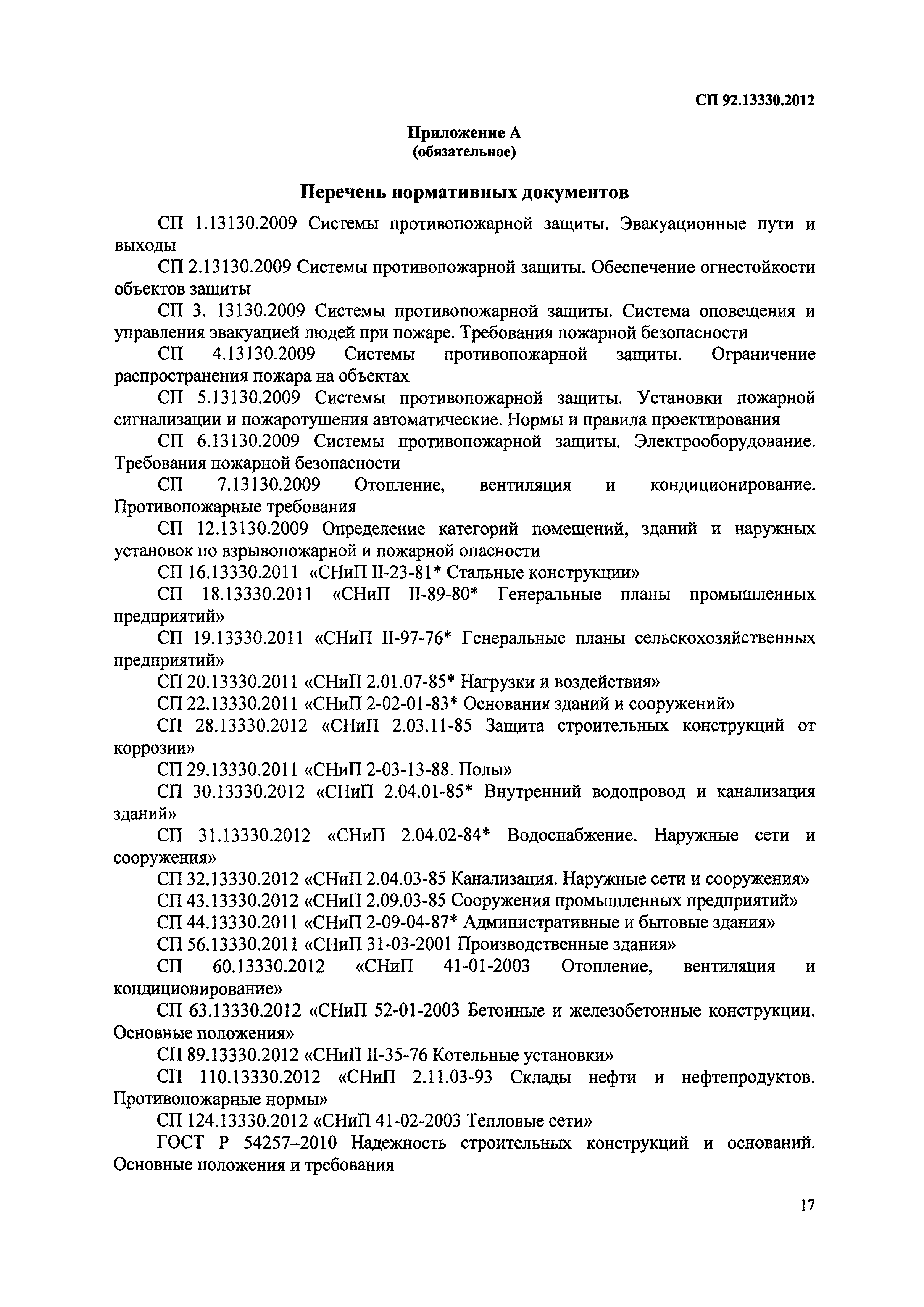 СП 92.13330.2012

Приложение А
(обязательное)

Перечень нормативных документов

СП 1.13130.2009 Системы противопожарной защиты. Эвакуационные пути и выходы

СП 2.13130.2009 Системы противопожарной защиты. Обеспечение огнестойкости объектов защиты

СП 3. 13130.2009 Системы противопожарной защиты. Система оповещения и управления эвакуацией людей при пожаре. Требования пожарной безопасности

СП 4.13130.2009 Системы противопожарной защиты. Ограничение распространения пожара на объектах

СП 5.13130.2009 Системы противопожарной защиты. Установки пожарной сигнализации и пожаротушения автоматические. Нормы и правила проектирования

СП 6.13130.2009 Системы противопожарной защиты. Электрооборудование. Требования пожарной безопасности

СП 7.13130.2009 Отопление, вентиляция и кондиционирование. Противопожарные требования

СП 12.13130.2009 Определение категорий помещений, зданий и наружных установок по взрывопожарной и пожарной опасности

СП 16.13330.2011 «СНиП II-23-81* Стальные конструкции»

СП 18.13330.2011 «СНиП II-89-80* Генеральные планы промышленных предприятий»

СП 19.13330.2011 «СНиП II-97-76* Генеральные планы сельскохозяйственных предприятий»

СП 20.13330.2011 «СНиП 2.01.07-85* Нагрузки и воздействия»

СП 22.13330.2011 «СНиП 2-02-01-83* Основания зданий и сооружений»

СП 28.13330.2012 «СНиП 2.03.11-85 Защита строительных конструкций от коррозии»

СП 29.13330.2011 «СНиП 2-03-13-88. Полы»

СП 30.13330.2012 «СНиП 2.04.01-85* Внутренний водопровод и канализация зданий»

СП 31.13330.2012 «СНиП 2.04.02-84* Водоснабжение. Наружные сети и сооружения»

СП 32.13330.2012 «СНиП 2.04.03-85 Канализация. Наружные сети и сооружения»

СП 43.13330.2012 «СНиП 2.09.03-85 Сооружения промышленных предприятий»

СП 44.13330.2011 «СНиП 2-09-04-87* Административные и бытовые здания»

СП 56.13330.2011 «СНиП 31-03-2001 Производственные здания»

СП 60.13330.2012 «СНиП 41-01-2003 Отопление, вентиляция и кондиционирование»

СП 63.13330.2012 «СНиП 52-01-2003 Бетонные и железобетонные конструкции. Основные положения»

СП 89.13330.2012 «СНиП II-35-76 Котельные установки»

СП 110.13330.2012 «СНиП 2.11.03-93 Склады нефти и нефтепродуктов. Противопожарные нормы»

СП 124.13330.2012 «СНиП 41-02-2003 Тепловые сети»

ГОСТ Р 54257–2010 Надежность строительных конструкций и оснований. Основные положения и требования

17